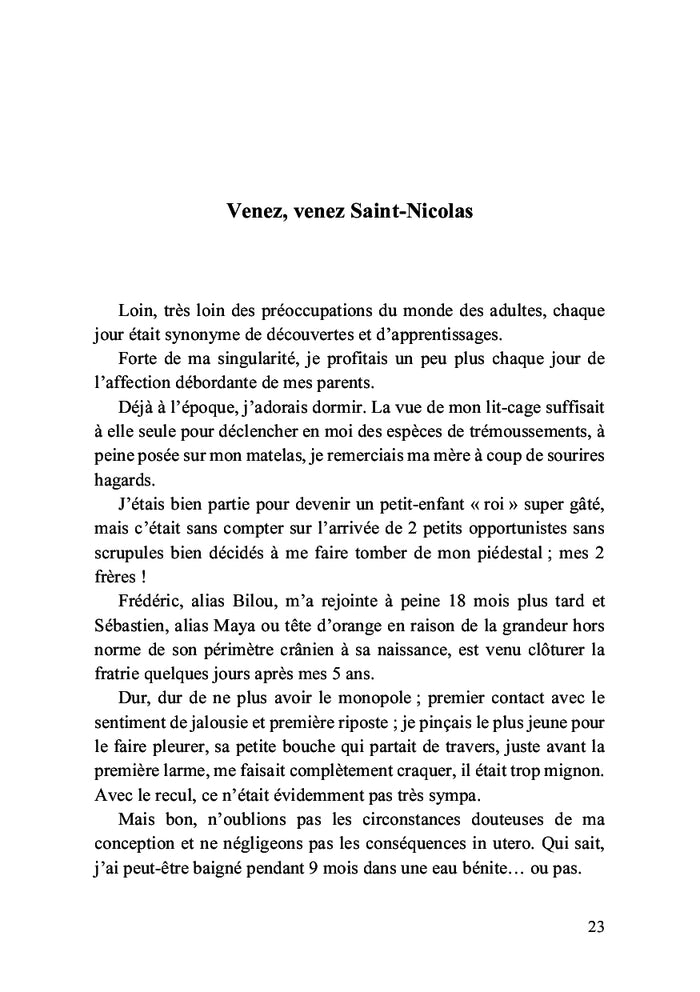 Venez, venez Saint-Nicolas

Loin, très loin des préoccupations du monde des adultes, chaque jour était synonyme de découvertes et d'apprentissages.

Forte de ma singularité, je profitais un peu plus chaque jour de l'affection débordante de mes parents.

Déjà à l'époque, j'adorais dormir. La vue de mon lit-cage suffisait à elle seule pour déclencher en moi des espèces de trémoussements, à peine posée sur mon matelas, je remerciais ma mère à coup de sourires hagards.

J'étais bien partie pour devenir un petit-enfant « roi » super gâté, mais c'était sans compter sur l'arrivée de 2 petits opportunistes sans scrupules bien décidés à me faire tomber de mon piédestal ; mes 2 frères !

Frédéric, alias Bilou, m'a rejointe à peine 18 mois plus tard et Sébastien, alias Maya ou tête d'orange en raison de la grandeur hors norme de son périmètre crânien à sa naissance, est venu clôturer la fratrie quelques jours après mes 5 ans.

Dur, dur de ne plus avoir le monopole ; premier contact avec le sentiment de jalousie et première riposte ; je pinçais le plus jeune pour le faire pleurer, sa petite bouche qui partait de travers, juste avant la première larme, me faisait complètement craquer, il était trop mignon. Avec le recul, ce n'était évidemment pas très sympa.

Mais bon, n'oublions pas les circonstances douteuses de ma conception et ne négligeons pas les conséquences in utero. Qui sait, j'ai peut-être baigné pendant 9 mois dans une eau bénite… ou pas.

23